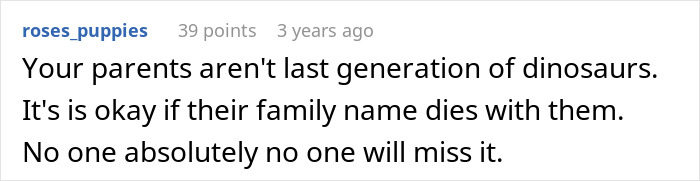 roses_puppies 39 points 3 years ago

Your parents aren't last generation of dinosaurs. It's is okay if their family name dies with them. No one absolutely no one will miss it.